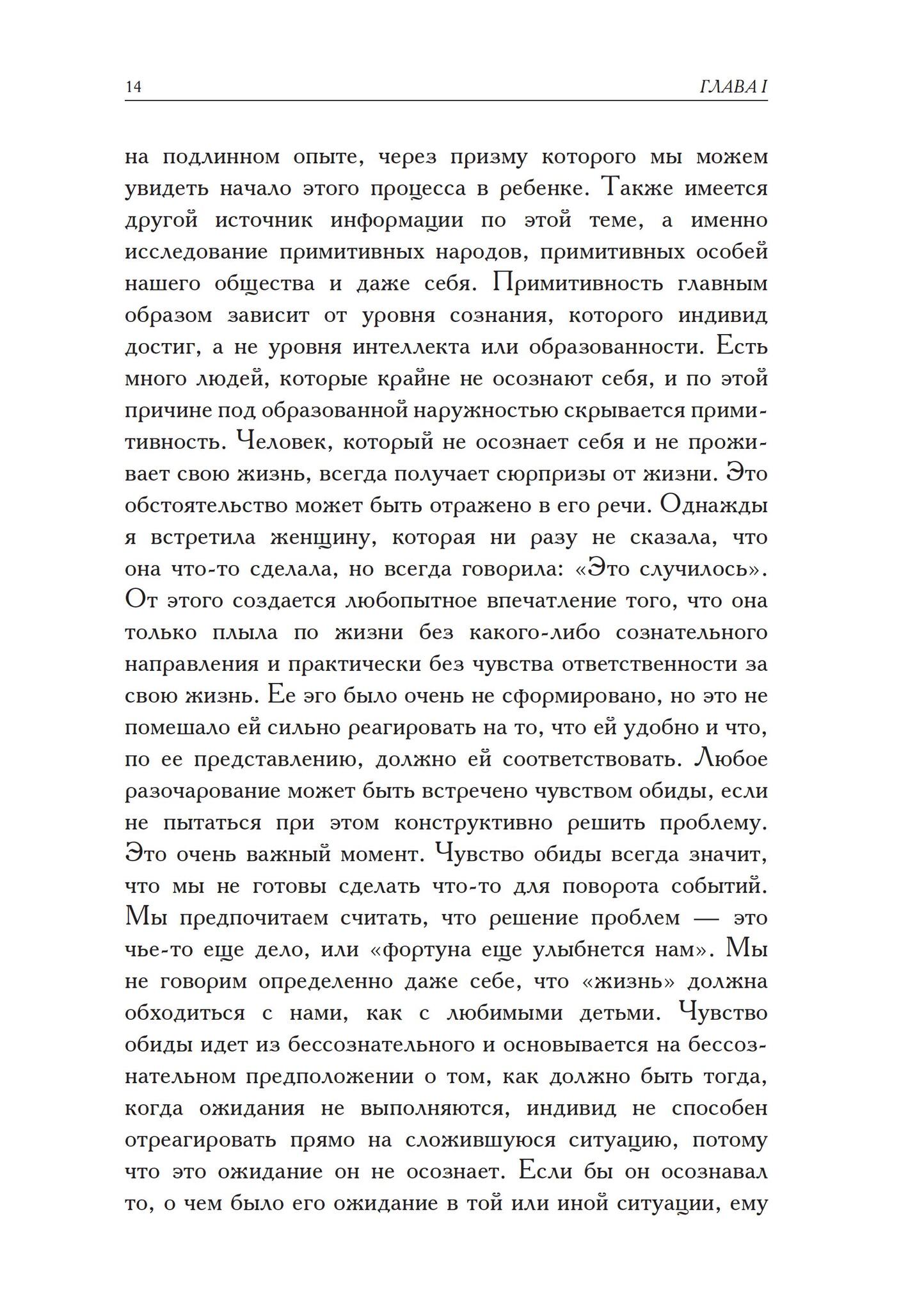 14 ГЛАВА I

на подлинном опыте, через призму которого мы можем увидеть начало этого процесса в ребенке. Также имеется другой источник информации по этой теме, а именно исследование примитивных народов, примитивных особей нашего общества и даже себя. Примитивность главным образом зависит от уровня сознания, которого индивид достиг, а не уровня интеллекта или образованности. Есть много людей, которые крайне не осознают себя, и по этой причине под образованной наружностью скрывается примитивность. Человек, который не осознает себя и не проживает свою жизнь, всегда получает сюрпризы от жизни. Это обстоятельство может быть отражено в его речи. Однажды я встретила женщину, которая ни разу не сказала, что она что-то сделала, но всегда говорила: «Это случилось». От этого создается любопытное впечатление того, что она только плыла по жизни без какого-либо сознательного направления и практически без чувства ответственности за свою жизнь. Ее эго было очень не сформировано, но это не помешало ей сильно реагировать на то, что ей удобно и что, по ее представлению, должно ей соответствовать. Любое разочарование может быть встречено чувством обиды, если не пытаться при этом конструктивно решить проблему. Это очень важный момент. Чувство обиды всегда значит, что мы не готовы сделать что-то для поворота событий. Мы предпочитаем считать, что решение проблем — это чье-то еще дело, или «фортуна еще улыбнется нам». Мы не говорим определенно даже себе, что «жизнь» должна обходиться с нами, как с любимыми детьми. Чувство обиды идет из бессознательного и основывается на бессознательном предположении о том, как должно быть тогда, когда ожидания не выполняются, индивид не способен отреагировать прямо на сложившуюся ситуацию, потому что это ожидание он не осознает. Если бы он осознавал то, о чем было его ожидание в той или иной ситуации, ему